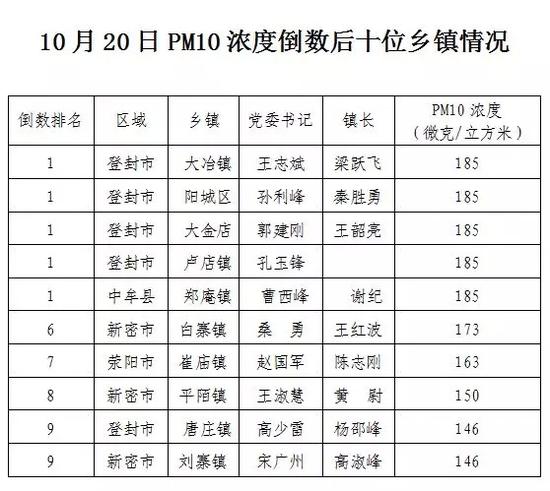 10月20日PM10浓度倒数后十位乡镇情况

| 倒数排名 | 区域 | 乡镇 | 党委书记 | 镇长 | PM10浓度（微克/立方米） |
|---|---|---|---|---|---|
| 1 | 登封市 | 大冶镇 | 王志斌 | 梁跃飞 | 185 |
| 1 | 登封市 | 阳城区 | 孙利峰 | 秦胜勇 | 185 |
| 1 | 登封市 | 大金店 | 郭建刚 | 王韶亮 | 185 |
| 1 | 登封市 | 卢店镇 | 孔玉锋 |  | 185 |
| 1 | 中牟县 | 郑庵镇 | 曹西峰 | 谢纪 | 185 |
| 6 | 新密市 | 白寨镇 | 桑　勇 | 王红波 | 173 |
| 7 | 荥阳市 | 崔庙镇 | 赵国军 | 陈志刚 | 163 |
| 8 | 新密市 | 平陌镇 | 王淑慧 | 黄　尉 | 150 |
| 9 | 登封市 | 唐庄镇 | 高少雷 | 杨邵峰 | 146 |
| 9 | 新密市 | 刘寨镇 | 宋广州 | 高淑峰 | 146 |